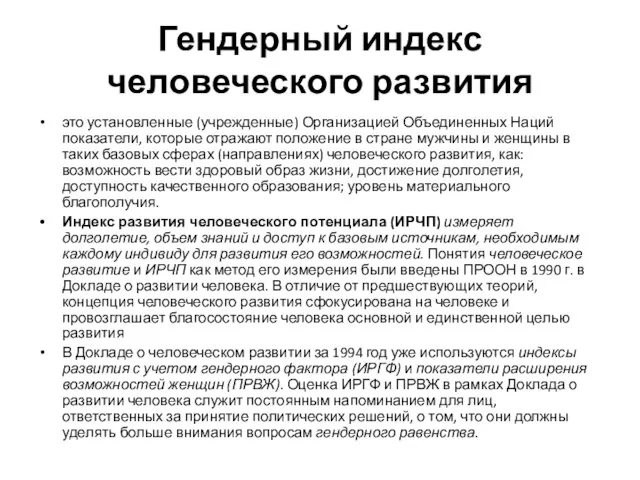 Гендерный индекс человеческого развития

• это установленные (учрежденные) Организацией Объединенных Наций показатели, которые отражают положение в стране мужчины и женщины в таких базовых сферах (направлениях) человеческого развития, как: возможность вести здоровый образ жизни, достижение долголетия, доступность качественного образования; уровень материального благополучия.

• Индекс развития человеческого потенциала (ИРЧП) измеряет долголетие, объем знаний и доступ к базовым источникам, необходимым каждому индивиду для развития его возможностей. Понятия человеческое развитие и ИРЧП как метод его измерения были введены ПРООН в 1990 г. в Докладе о развитии человека. В отличие от предшествующих теорий, концепция человеческого развития сфокусирована на человеке и провозглашает благосостояние человека основной и единственной целью развития

• В Докладе о человеческом развитии за 1994 год уже используются индексы развития с учетом гендерного фактора (ИРГФ) и показатели расширения возможностей женщин (ПРВЖ). Оценка ИРГФ и ПРВЖ в рамках Доклада о развитии человека служит постоянным напоминанием для лиц, ответственных за принятие политических решений, о том, что они должны уделять больше внимания вопросам гендерного равенства.